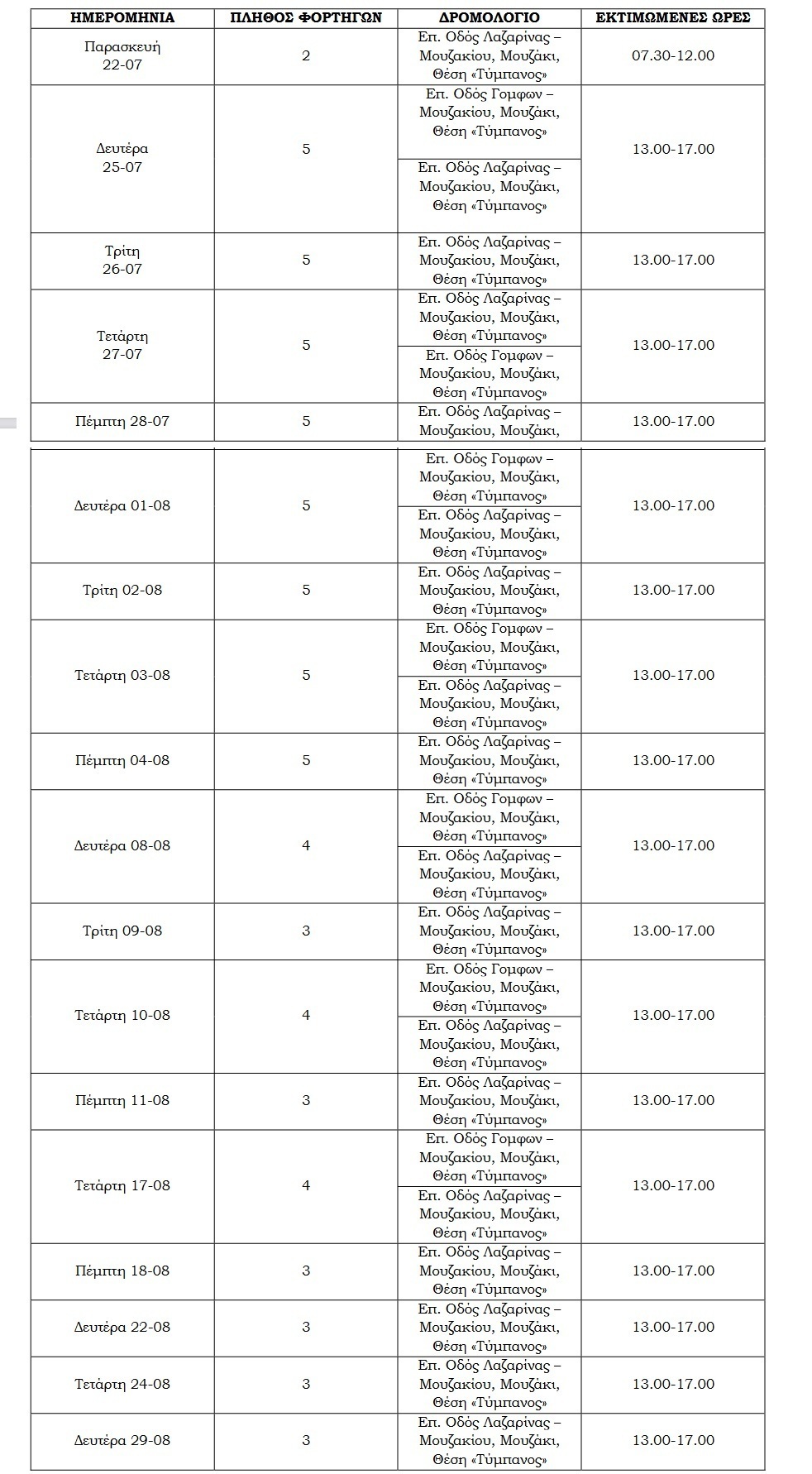 | ΗΜΕΡΟΜΗΝΙΑ | ΠΛΗΘΟΣ ΦΟΡΤΗΓΩΝ | ΔΡΟΜΟΛΟΓΙΟ | ΕΚΤΙΜΩΜΕΝΕΣ ΩΡΕΣ |
|---|---|---|---|
| Παρασκευή 22-07 | 2 | Επ. Οδός Λαζαρίνας – Μουζακίου, Μουζάκι, Θέση «Τύμπανος» | 07.30-12.00 |
| Δευτέρα 25-07 | 5 | Επ. Οδός Γομφων – Μουζακίου, Μουζάκι, Θέση «Τύμπανος» | 13.00-17.00 |
| | | Επ. Οδός Λαζαρίνας – Μουζακίου, Μουζάκι, Θέση «Τύμπανος» | |
| Τρίτη 26-07 | 5 | Επ. Οδός Λαζαρίνας – Μουζακίου, Μουζάκι, Θέση «Τύμπανος» | 13.00-17.00 |
| Τετάρτη 27-07 | 5 | Επ. Οδός Λαζαρίνας – Μουζακίου, Μουζάκι, Θέση «Τύμπανος» | 13.00-17.00 |
| | | Επ. Οδός Γομφων – Μουζακίου, Μουζάκι, Θέση «Τύμπανος» | |
| Πέμπτη 28-07 | 5 | Επ. Οδός Λαζαρίνας – Μουζακίου, Μουζάκι, | 13.00-17.00 |
| Δευτέρα 01-08 | 5 | Επ. Οδός Γομφων – Μουζακίου, Μουζάκι, Θέση «Τύμπανος» | 13.00-17.00 |
| | | Επ. Οδός Λαζαρίνας – Μουζακίου, Μουζάκι, Θέση «Τύμπανος» | |
| Τρίτη 02-08 | 5 | Επ. Οδός Λαζαρίνας – Μουζακίου, Μουζάκι, Θέση «Τύμπανος» | 13.00-17.00 |
| Τετάρτη 03-08 | 5 | Επ. Οδός Γομφων – Μουζακίου, Μουζάκι, Θέση «Τύμπανος» | 13.00-17.00 |
| | | Επ. Οδός Λαζαρίνας – Μουζακίου, Μουζάκι, Θέση «Τύμπανος» | |
| Πέμπτη 04-08 | 5 | Επ. Οδός Λαζαρίνας – Μουζακίου, Μουζάκι, Θέση «Τύμπανος» | 13.00-17.00 |
| Δευτέρα 08-08 | 4 | Επ. Οδός Γομφων – Μουζακίου, Μουζάκι, Θέση «Τύμπανος» | 13.00-17.00 |
| | | Επ. Οδός Λαζαρίνας – Μουζακίου, Μουζάκι, Θέση «Τύμπανος» | |
| Τρίτη 09-08 | 3 | Επ. Οδός Λαζαρίνας – Μουζακίου, Μουζάκι, Θέση «Τύμπανος» | 13.00-17.00 |
| Τετάρτη 10-08 | 4 | Επ. Οδός Γομφων – Μουζακίου, Μουζάκι, Θέση «Τύμπανος» | 13.00-17.00 |
| | | Επ. Οδός Λαζαρίνας – Μουζακίου, Μουζάκι, Θέση «Τύμπανος» | |
| Πέμπτη 11-08 | 3 | Επ. Οδός Λαζαρίνας – Μουζακίου, Μουζάκι, Θέση «Τύμπανος» | 13.00-17.00 |
| Τετάρτη 17-08 | 4 | Επ. Οδός Γομφων – Μουζακίου, Μουζάκι, Θέση «Τύμπανος» | 13.00-17.00 |
| | | Επ. Οδός Λαζαρίνας – Μουζακίου, Μουζάκι, Θέση «Τύμπανος» | |
| Πέμπτη 18-08 | 3 | Επ. Οδός Λαζαρίνας – Μουζακίου, Μουζάκι, Θέση «Τύμπανος» | 13.00-17.00 |
| Δευτέρα 22-08 | 3 | Επ. Οδός Λαζαρίνας – Μουζακίου, Μουζάκι, Θέση «Τύμπανος» | 13.00-17.00 |
| Τετάρτη 24-08 | 3 | Επ. Οδός Λαζαρίνας – Μουζακίου, Μουζάκι, Θέση «Τύμπανος» | 13.00-17.00 |
| Δευτέρα 29-08 | 3 | Επ. Οδός Λαζαρίνας – Μουζακίου, Μουζάκι, Θέση «Τύμπανος» | 13.00-17.00 |